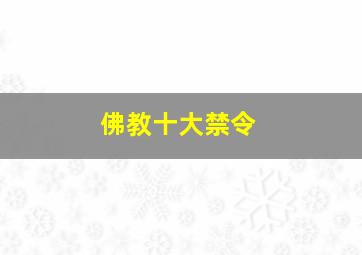 佛教十大禁令